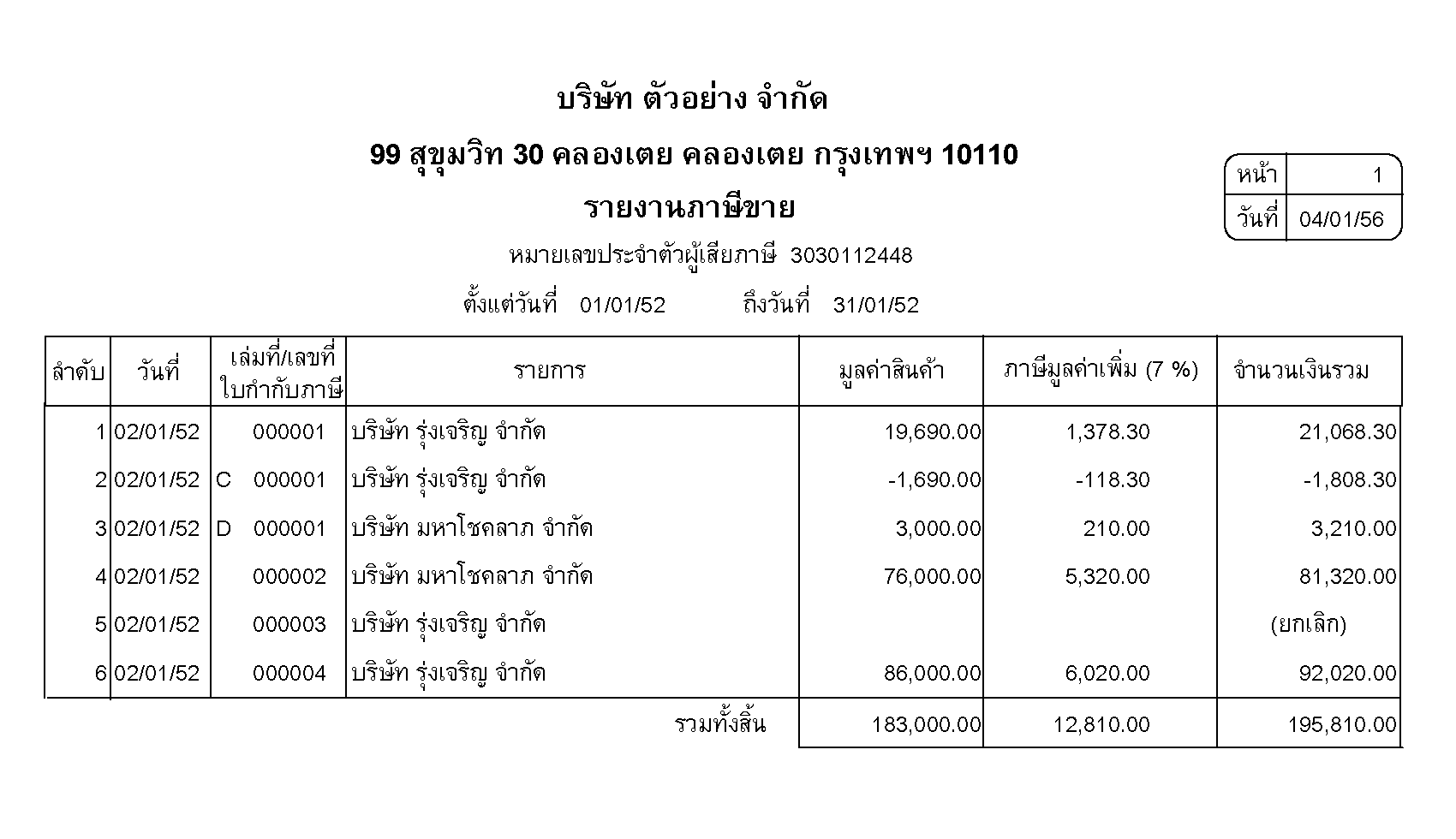 บริษัท ตัวอย่าง จำกัด

99 สุขุมวิท 30 คลองเตย คลองเตย กรุงเทพฯ 10110

รายงานภาษีขาย

| หน้า | 1 |
|---|---|
| วันที่ | 04/01/56 |

หมายเลขประจำตัวผู้เสียภาษี 3030112448

ตั้งแต่วันที่ 01/01/52 ถึงวันที่ 31/01/52

| ลำดับ | วันที่ | เล่มที่/เลขที่ ใบกำกับภาษี | รายการ | มูลค่าสินค้า | ภาษีมูลค่าเพิ่ม (7 %) | จำนวนเงินรวม |
|---|---|---|---|---|---|---|
| 1 | 02/01/52 | 000001 | บริษัท รุ่งเจริญ จำกัด | 19,690.00 | 1,378.30 | 21,068.30 |
| 2 | 02/01/52 | C 000001 | บริษัท รุ่งเจริญ จำกัด | -1,690.00 | -118.30 | -1,808.30 |
| 3 | 02/01/52 | D 000001 | บริษัท มหาโชคลาภ จำกัด | 3,000.00 | 210.00 | 3,210.00 |
| 4 | 02/01/52 | 000002 | บริษัท มหาโชคลาภ จำกัด | 76,000.00 | 5,320.00 | 81,320.00 |
| 5 | 02/01/52 | 000003 | บริษัท รุ่งเจริญ จำกัด | | | (ยกเลิก) |
| 6 | 02/01/52 | 000004 | บริษัท รุ่งเจริญ จำกัด | 86,000.00 | 6,020.00 | 92,020.00 |
| | | | รวมทั้งสิ้น | 183,000.00 | 12,810.00 | 195,810.00 |